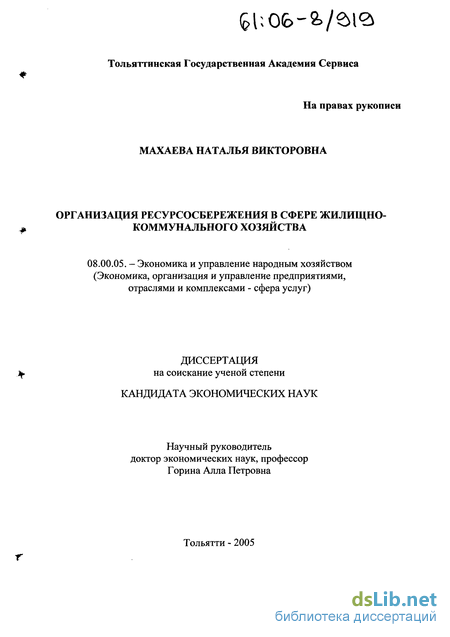 61:06-8/919

Тольяттинская Государственная Академия Сервиса

На правах рукописи

МАХАЕВА НАТАЛЬЯ ВИКТОРОВНА

ОРГАНИЗАЦИЯ РЕСУРСОСБЕРЕЖЕНИЯ В СФЕРЕ ЖИЛИЩНО-КОММУНАЛЬНОГО ХОЗЯЙСТВА

08.00.05. – Экономика и управление народным хозяйством (Экономика, организация и управление предприятиями, отраслями и комплексами - сфера услуг)

ДИССЕРТАЦИЯ
на соискание ученой степени
КАНДИДАТА ЭКОНОМИЧЕСКИХ НАУК

Научный руководитель
доктор экономических наук, профессор
Горина Алла Петровна

Тольятти - 2005

dsLib.net
библиотека диссертаций